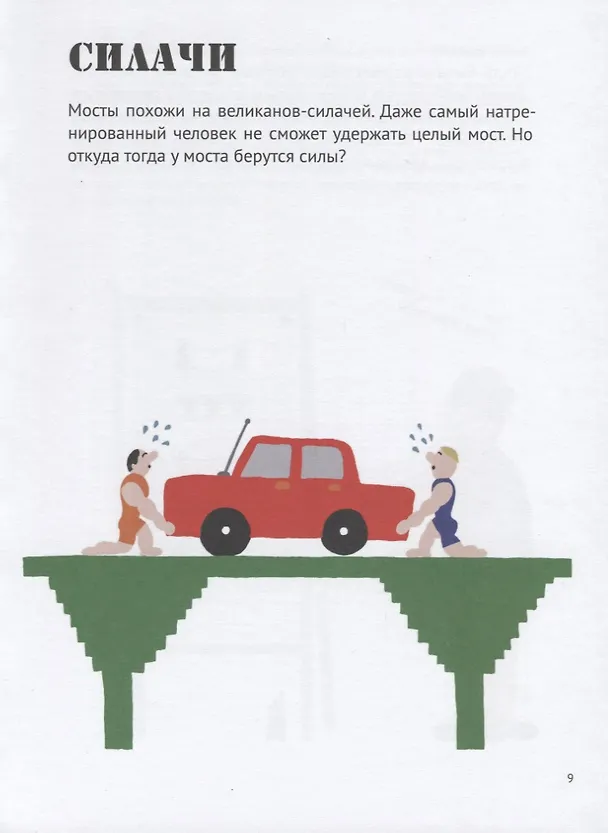 СИЛАЧИ

Мосты похожи на великанов-силачей. Даже самый натренированный человек не сможет удержать целый мост. Но откуда тогда у моста берутся силы?

9